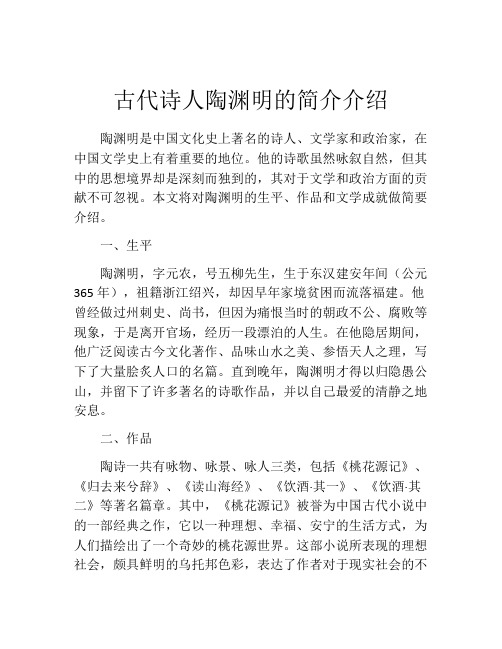 古代诗人陶渊明的简介介绍

陶渊明是中国文化史上著名的诗人、文学家和政治家，在中国文学史上有着重要的地位。他的诗歌虽然咏叙自然，但其中的思想境界却是深刻而独到的，其对于文学和政治方面的贡献不可忽视。本文将对陶渊明的生平、作品和文学成就做简要介绍。

一、生平

陶渊明，字元农，号五柳先生，生于东汉建安年间（公元365年），祖籍浙江绍兴，却因早年家境贫困而流落福建。他曾经做过州刺史、尚书，但因为痛恨当时的朝政不公、腐败等现象，于是离开官场，经历一段漂泊的人生。在他隐居期间，他广泛阅读古今文化著作、品味山水之美、参悟天人之理，写下了大量脍炙人口的名篇。直到晚年，陶渊明才得以归隐愚公山，并留下了许多著名的诗歌作品，并以自己最爱的清静之地安息。

二、作品

陶诗一共有咏物、咏景、咏人三类，包括《桃花源记》、《归去来兮辞》、《读山海经》、《饮酒·其一》、《饮酒·其二》等著名篇章。其中，《桃花源记》被誉为中国古代小说中的一部经典之作，它以一种理想、幸福、安宁的生活方式，为人们描绘出了一个奇妙的桃花源世界。这部小说所表现的理想社会，颇具鲜明的乌托邦色彩，表达了作者对于现实社会的不